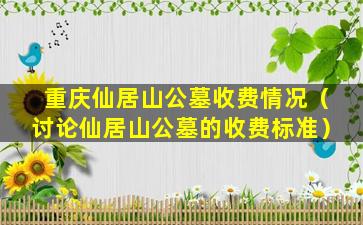 重庆仙居山公墓收费情况（讨论仙居山公墓的收费标准）